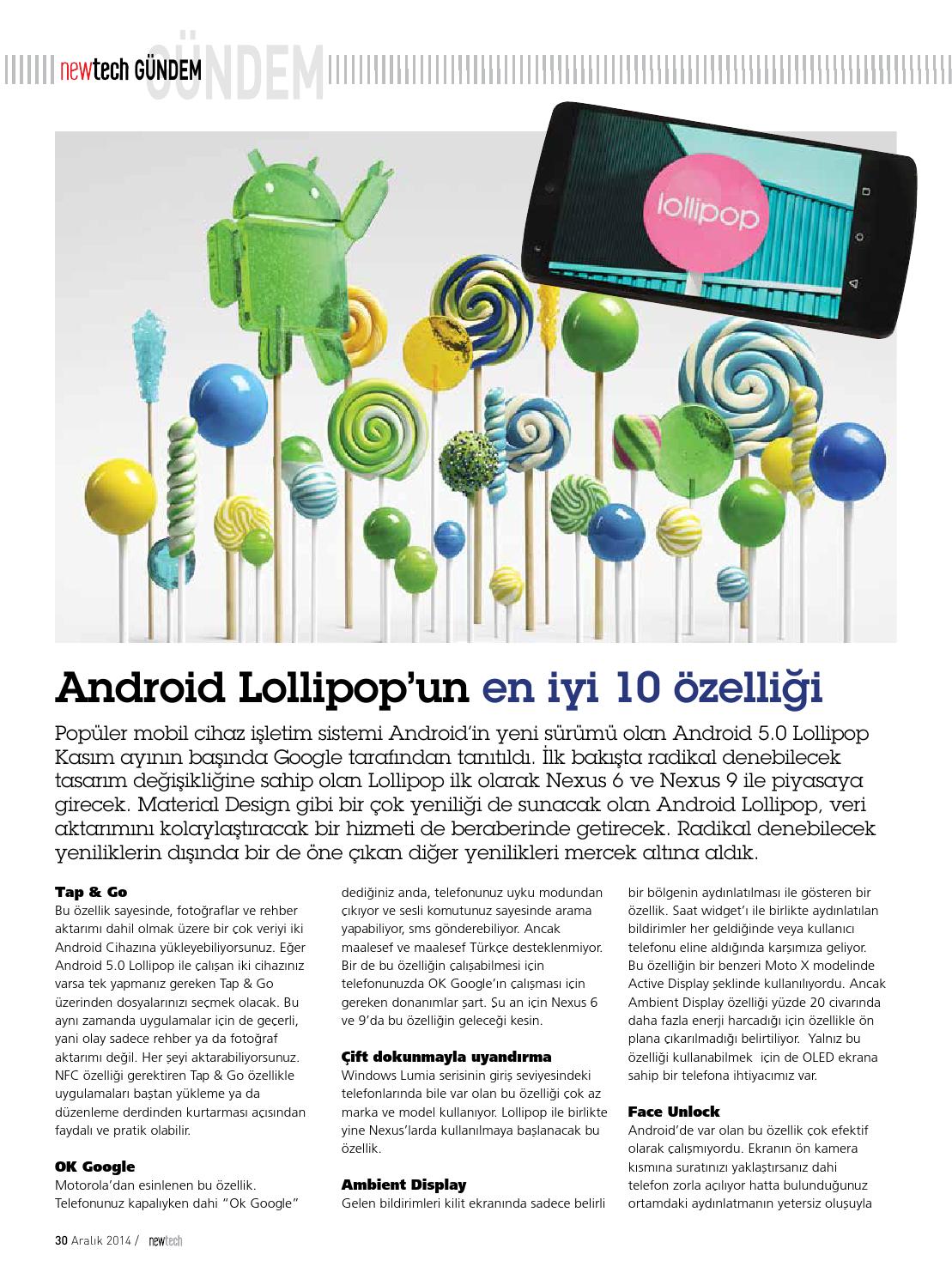 newtech GÜNDEM GÜNDEM

lollipop

Android Lollipop'un en iyi 10 özelliği

Popüler mobil cihaz işletim sistemi Android'in yeni sürümü olan Android 5.0 Lollipop Kasım ayının başında Google tarafından tanıtıldı. İlk bakışta radikal denebilecek tasarım değişikliğine sahip olan Lollipop ilk olarak Nexus 6 ve Nexus 9 ile piyasaya girecek. Material Design gibi bir çok yeniliği de sunacak olan Android Lollipop, veri aktarımını kolaylaştıracak bir hizmeti de beraberinde getirecek. Radikal denebilecek yeniliklerin dışında bir de öne çıkan diğer yenilikleri mercek altına aldık.

Tap & Go
Bu özellik sayesinde, fotoğraflar ve rehber aktarımı dahil olmak üzere bir çok veriyi iki Android Cihazına yükleyebiliyorsunuz. Eğer Android 5.0 Lollipop ile çalışan iki cihazınız varsa tek yapmanız gereken Tap & Go üzerinden dosyalarınızı seçmek olacak. Bu aynı zamanda uygulamalar için de geçerli, yani olay sadece rehber ya da fotoğraf aktarımı değil. Her şeyi aktarabiliyorsunuz. NFC özelliği gerektiren Tap & Go özellikle uygulamaları baştan yükleme ya da düzenleme derdinden kurtarması açısından faydalı ve pratik olabilir.

OK Google
Motorola'dan esinlenen bu özellik. Telefonunuz kapalıyken dahi "Ok Google" dediğiniz anda, telefonunuz uyku modundan çıkıyor ve sesli komutunuz sayesinde arama yapabiliyor, sms gönderebiliyor. Ancak maalesef ve maalesef Türkçe desteklenmiyor. Bir de bu özelliğin çalışabilmesi için telefonunuzda OK Google'ın çalışması için gereken donanımlar şart. Şu an için Nexus 6 ve 9'da bu özelliğin geleceği kesin.

Çift dokunmayla uyandırma
Windows Lumia serisinin giriş seviyesindeki telefonlarında bile var olan bu özelliği çok az marka ve model kullanıyor. Lollipop ile birlikte yine Nexus'larda kullanılmaya başlanacak bu özellik.

Ambient Display
Gelen bildirimleri kilit ekranında sadece belirli bir bölgenin aydınlatılması ile gösteren bir özellik. Saat widget'ı ile birlikte aydınlatılan bildirimler her geldiğinde veya kullanıcı telefonu eline aldığında karşımıza geliyor. Bu özelliğin bir benzeri Moto X modelinde Active Display şeklinde kullanılıyordu. Ancak Ambient Display özelliği yüzde 20 civarında daha fazla enerji harcadığı için özellikle ön plana çıkarılmadığı belirtiliyor. Yalnız bu özelliği kullanabilmek için de OLED ekrana sahip bir telefona ihtiyacımız var.

Face Unlock
Android'de var olan bu özellik çok efektif olarak çalışmıyordu. Ekranın ön kamera kısmına suratınızı yaklaştırsanız dahi telefon zorla açılıyor hatta bulunduğunuz ortamdaki aydınlatmanın yetersiz oluşuyla

30 Aralık 2014 / newtech